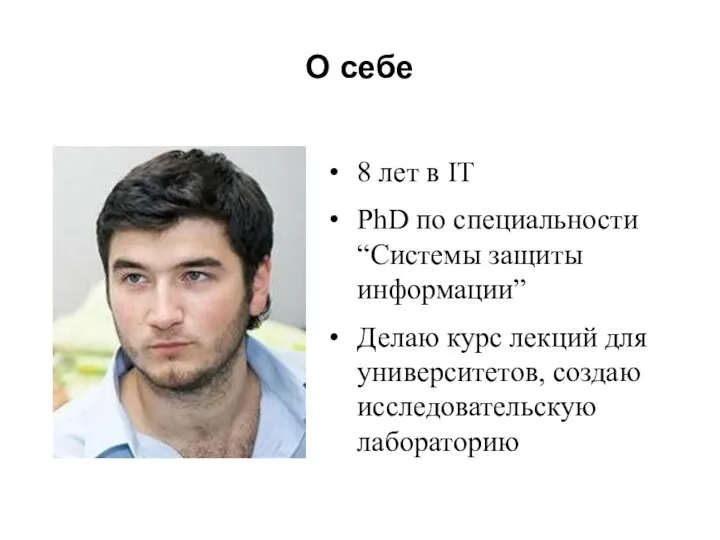 О себе

• 8 лет в IT
• PhD по специальности “Системы защиты информации”
• Делаю курс лекций для университетов, создаю исследовательскую лабораторию